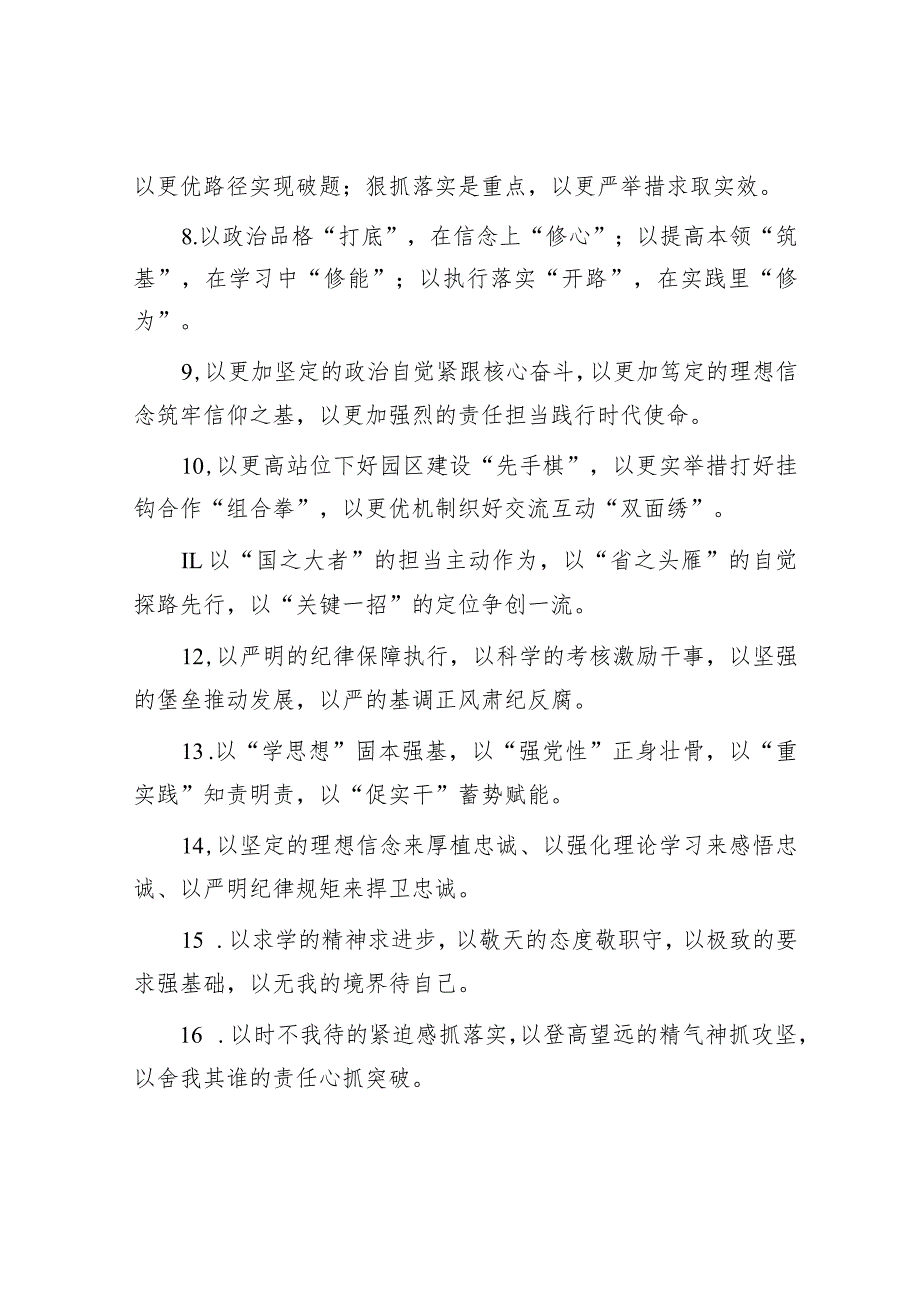 以更优路径实现破题；狠抓落实是重点，以更严举措求取实效。

8.以政治品格“打底”，在信念上“修心”；以提高本领“筑基”，在学习中“修能”；以执行落实“开路”，在实践里“修为”。

9,以更加坚定的政治自觉紧跟核心奋斗,以更加笃定的理想信念筑牢信仰之基，以更加强烈的责任担当践行时代使命。

10,以更高站位下好园区建设“先手棋”，以更实举措打好挂钩合作“组合拳”，以更优机制织好交流互动“双面绣”。

IL以“国之大者”的担当主动作为，以“省之头雁”的自觉探路先行，以“关键一招”的定位争创一流。

12,以严明的纪律保障执行，以科学的考核激励干事，以坚强的堡垒推动发展，以严的基调正风肃纪反腐。

13.以“学思想”固本强基，以“强党性”正身壮骨，以“重实践”知责明责，以“促实干”蓄势赋能。

14,以坚定的理想信念来厚植忠诚、以强化理论学习来感悟忠诚、以严明纪律规矩来捍卫忠诚。

15 .以求学的精神求进步，以敬天的态度敬职守，以极致的要求强基础，以无我的境界待自己。

16 .以时不我待的紧迫感抓落实,以登高望远的精气神抓攻坚，以舍我其谁的责任心抓突破。